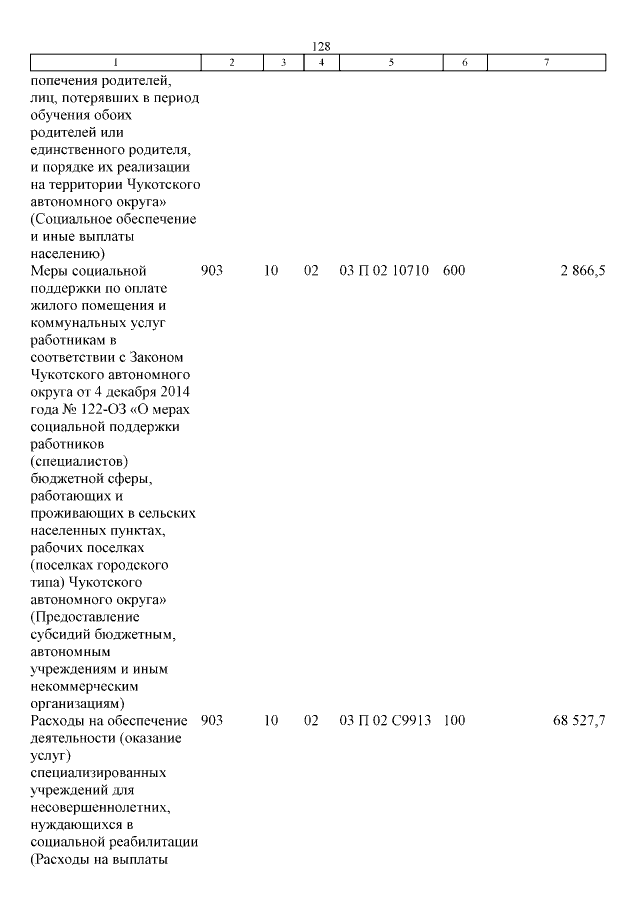 128

| 1 | 2 | 3 | 4 | 5 | 6 | 7 |
|---|---|---|---|---|---|---|
| попечения родителей, лиц, потерявших в период обучения обоих родителей или единственного родителя, и порядке их реализации на территории Чукотского автономного округа» (Социальное обеспечение и иные выплаты населению) | | | | | | |
| Меры социальной поддержки по оплате жилого помещения и коммунальных услуг работникам в соответствии с Законом Чукотского автономного округа от 4 декабря 2014 года № 122-ОЗ «О мерах социальной поддержки работников (специалистов) бюджетной сферы, работающих и проживающих в сельских населенных пунктах, рабочих поселках (поселках городского типа) Чукотского автономного округа» (Предоставление субсидий бюджетным, автономным учреждениям и иным некоммерческим организациям) | 903 | 10 | 02 | 03 П 02 10710 | 600 | 2 866,5 |
| Расходы на обеспечение деятельности (оказание услуг) специализированных учреждений для несовершеннолетних, нуждающихся в социальной реабилитации (Расходы на выплаты | 903 | 10 | 02 | 03 П 02 С9913 | 100 | 68 527,7 |